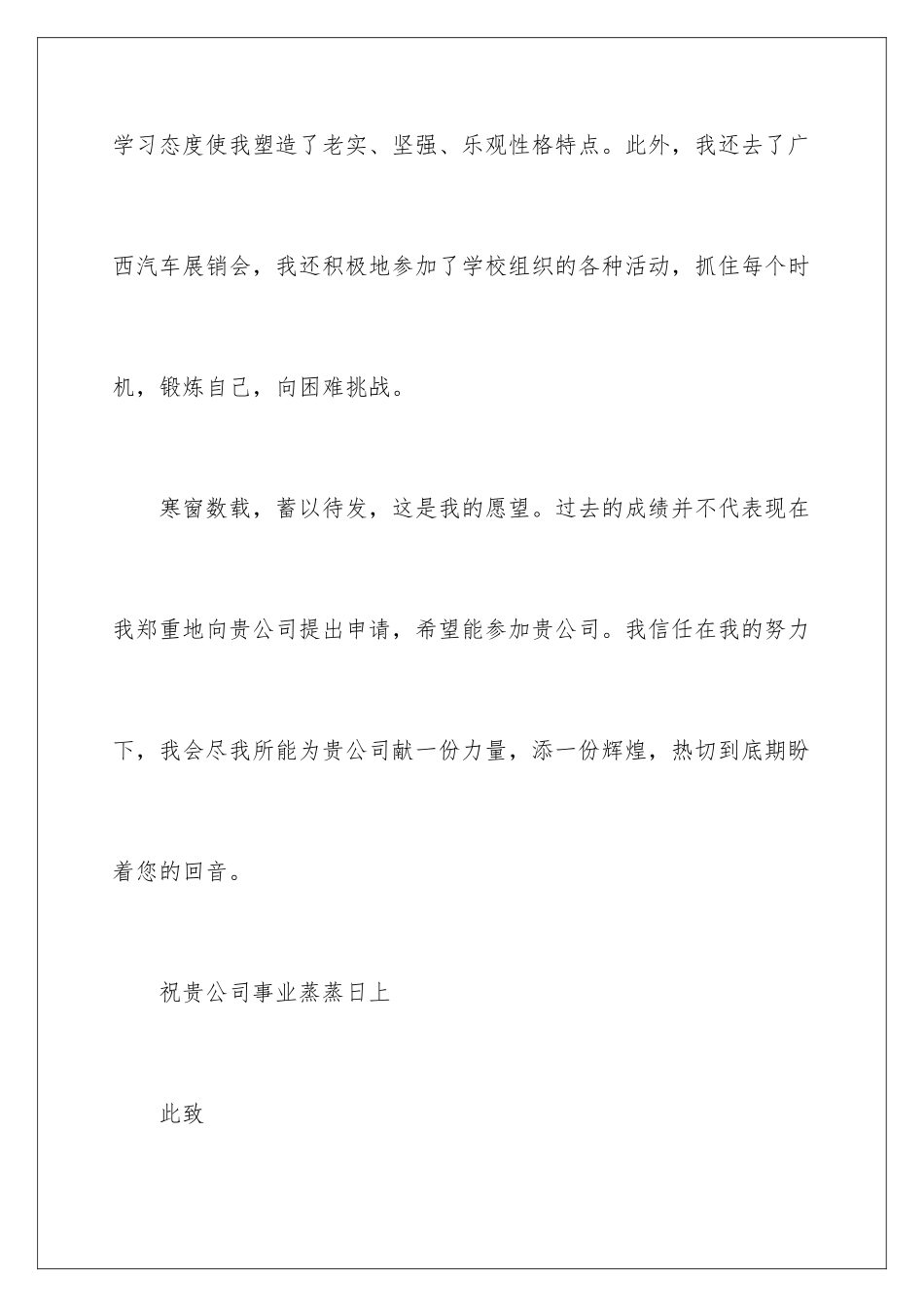 学习态度使我塑造了老实、坚强、乐观性格特点。此外，我还去了广西汽车展销会，我还积极地参加了学校组织的各种活动，抓住每个时机，锻炼自己，向困难挑战。

寒窗数载，蓄以待发，这是我的愿望。过去的成绩并不代表现在我郑重地向贵公司提出申请，希望能参加贵公司。我信任在我的努力下，我会尽我所能为贵公司献一份力量，添一份辉煌，热切到底期盼着您的回音。

祝贵公司事业蒸蒸日上

此致